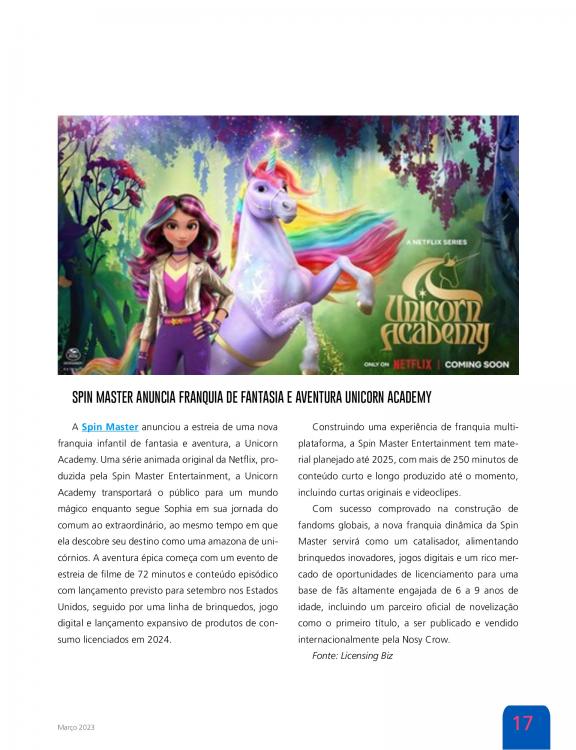 A NETFLIX SERIES

Unicorn Academy

ONLY ON NETFLIX | COMING SOON

SPIN MASTER ANUNCIA FRANQUIA DE FANTASIA E AVENTURA UNICORN ACADEMY

A Spin Master anunciou a estreia de uma nova franquia infantil de fantasia e aventura, a Unicorn Academy. Uma série animada original da Netflix, produzida pela Spin Master Entertainment, a Unicorn Academy transportará o público para um mundo mágico enquanto segue Sophia em sua jornada do comum ao extraordinário, ao mesmo tempo em que ela descobre seu destino como uma amazona de unicórnios. A aventura épica começa com um evento de estreia de filme de 72 minutos e conteúdo episódico com lançamento previsto para setembro nos Estados Unidos, seguido por uma linha de brinquedos, jogo digital e lançamento expansivo de produtos de consumo licenciados em 2024.

Construindo uma experiência de franquia multiplataforma, a Spin Master Entertainment tem material planejado até 2025, com mais de 250 minutos de conteúdo curto e longo produzido até o momento, incluindo curtas originais e videoclipes.

Com sucesso comprovado na construção de fandoms globais, a nova franquia dinâmica da Spin Master servirá como um catalisador, alimentando brinquedos inovadores, jogos digitais e um rico mercado de oportunidades de licenciamento para uma base de fãs altamente engajada de 6 a 9 anos de idade, incluindo um parceiro oficial de novelização como o primeiro título, a ser publicado e vendido internacionalmente pela Nosy Crow.

Fonte: Licensing Biz

Março 2023

17